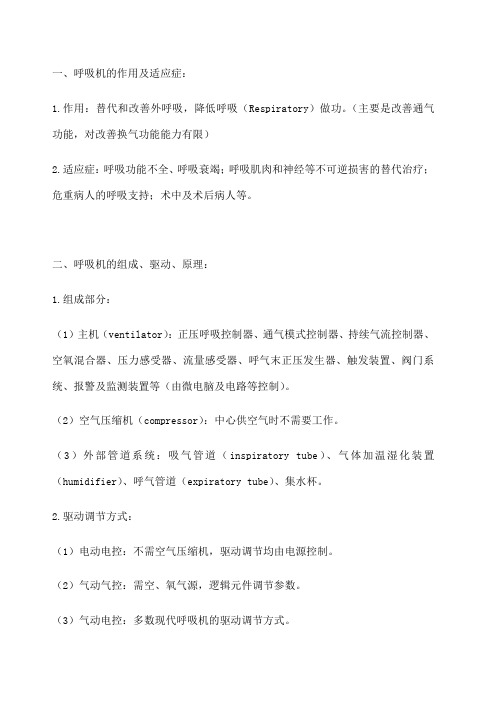 一、呼吸机的作用及适应症：

1.作用：替代和改善外呼吸，降低呼吸（Respiratory）做功。（主要是改善通气功能，对改善换气功能能力有限）

2.适应症：呼吸功能不全、呼吸衰竭；呼吸肌肉和神经等不可逆损害的替代治疗；危重病人的呼吸支持；术中及术后病人等。

二、呼吸机的组成、驱动、原理：

1.组成部分：

（1）主机（ventilator）：正压呼吸控制器、通气模式控制器、持续气流控制器、空氧混合器、压力感受器、流量感受器、呼气末正压发生器、触发装置、阀门系统、报警及监测装置等（由微电脑及电路等控制）。

（2）空气压缩机（compressor）：中心供空气时不需要工作。

（3）外部管道系统：吸气管道（inspiratory tube）、气体加温湿化装置（humidifier）、呼气管道（expiratory tube）、集水杯。

2.驱动调节方式：

（1）电动电控：不需空气压缩机，驱动调节均由电源控制。

（2）气动气控：需空、氧气源，逻辑元件调节参数。

（3）气动电控：多数现代呼吸机的驱动调节方式。